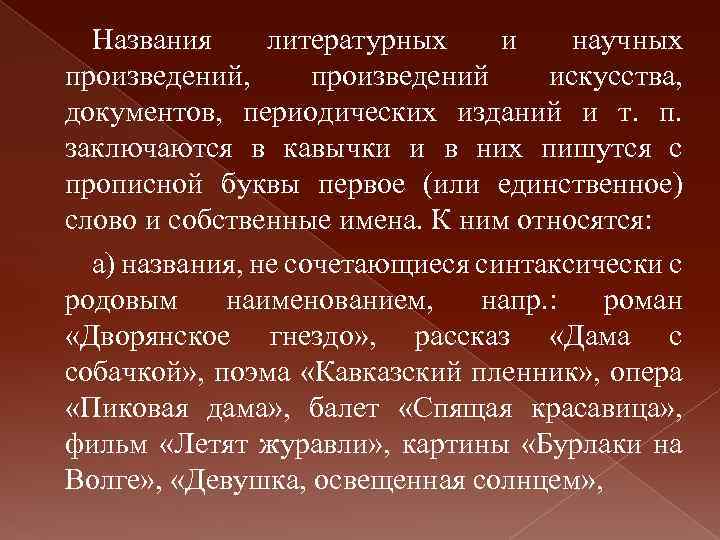 Названия литературных и научных произведений, произведений искусства, документов, периодических изданий и т. п. заключаются в кавычки и в них пишутся с прописной буквы первое (или единственное) слово и собственные имена. К ним относятся:

а) названия, не сочетающиеся синтаксически с родовым наименованием, напр.: роман «Дворянское гнездо», рассказ «Дама с собачкой», поэма «Кавказский пленник», опера «Пиковая дама», балет «Спящая красавица», фильм «Летят журавли», картины «Бурлаки на Волге», «Девушка, освещенная солнцем»,